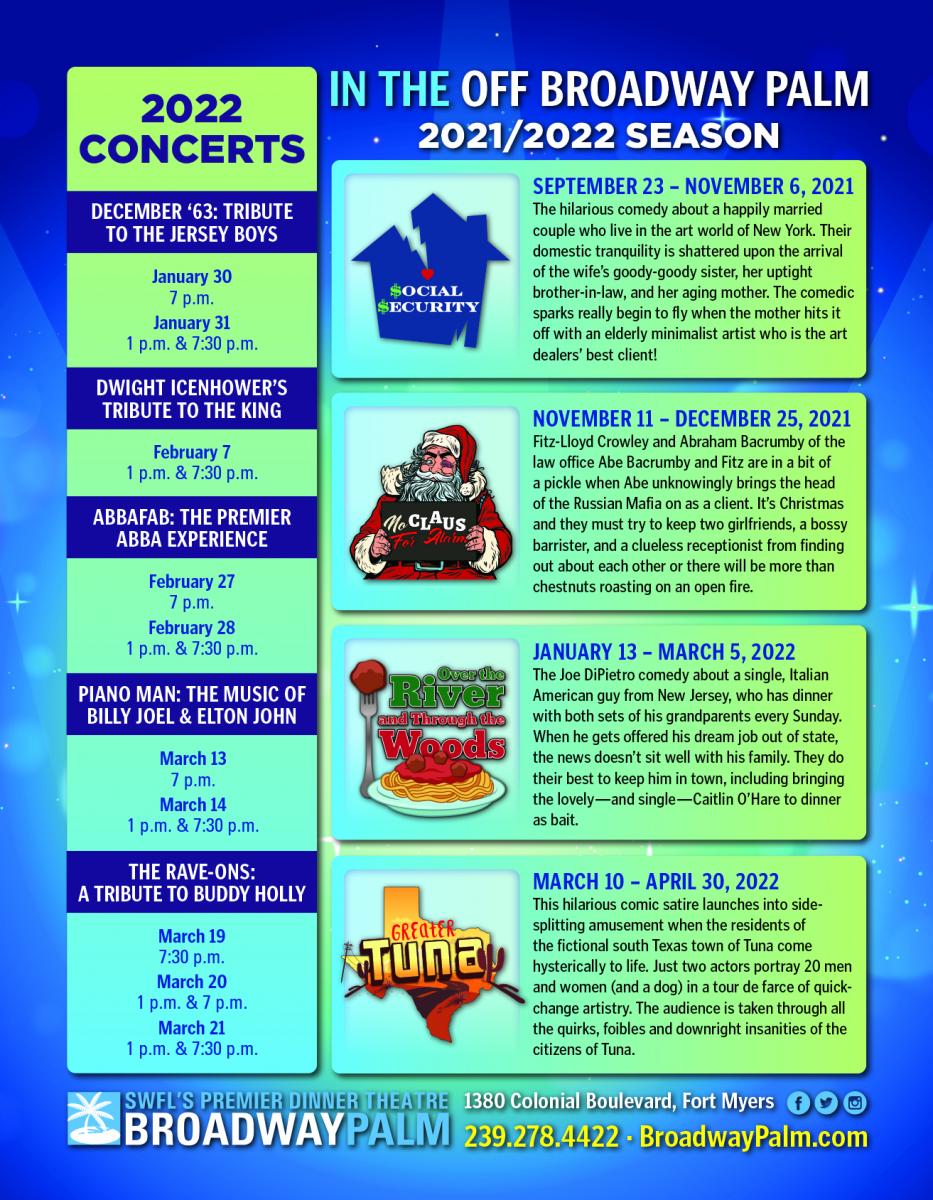 2022 CONCERTS

DECEMBER '63: TRIBUTE TO THE JERSEY BOYS

January 30
7 p.m.
January 31
1 p.m. & 7:30 p.m.

DWIGHT ICENHOWER'S TRIBUTE TO THE KING

February 7
1 p.m. & 7:30 p.m.

ABBAFAB: THE PREMIER ABBA EXPERIENCE

February 27
7 p.m.
February 28
1 p.m. & 7:30 p.m.

PIANO MAN: THE MUSIC OF BILLY JOEL & ELTON JOHN

March 13
7 p.m.
March 14
1 p.m. & 7:30 p.m.

THE RAVE-ONS: A TRIBUTE TO BUDDY HOLLY

March 19
7:30 p.m.
March 20
1 p.m. & 7 p.m.
March 21
1 p.m. & 7:30 p.m.

IN THE OFF BROADWAY PALM
2021/2022 SEASON

$OCIAL $ECURITY

SEPTEMBER 23 – NOVEMBER 6, 2021
The hilarious comedy about a happily married couple who live in the art world of New York. Their domestic tranquility is shattered upon the arrival of the wife's goody-goody sister, her uptight brother-in-law, and her aging mother. The comedic sparks really begin to fly when the mother hits it off with an elderly minimalist artist who is the art dealers' best client!

No CLAUS For Alarm

NOVEMBER 11 – DECEMBER 25, 2021
Fitz-Lloyd Crowley and Abraham Bacrumby of the law office Abe Bacrumby and Fitz are in a bit of a pickle when Abe unknowingly brings the head of the Russian Mafia on as a client. It's Christmas and they must try to keep two girlfriends, a bossy barrister, and a clueless receptionist from finding out about each other or there will be more than chestnuts roasting on an open fire.

Over the River and Through the Woods

JANUARY 13 – MARCH 5, 2022
The Joe DiPietro comedy about a single, Italian American guy from New Jersey, who has dinner with both sets of his grandparents every Sunday. When he gets offered his dream job out of state, the news doesn't sit well with his family. They do their best to keep him in town, including bringing the lovely—and single—Caitlin O'Hare to dinner as bait.

GREATER TUNA

MARCH 10 – APRIL 30, 2022
This hilarious comic satire launches into side-splitting amusement when the residents of the fictional south Texas town of Tuna come hysterically to life. Just two actors portray 20 men and women (and a dog) in a tour de farce of quick-change artistry. The audience is taken through all the quirks, foibles and downright insanities of the citizens of Tuna.

SWFL'S PREMIER DINNER THEATRE
BROADWAYPALM
1380 Colonial Boulevard, Fort Myers
239.278.4422 · BroadwayPalm.com